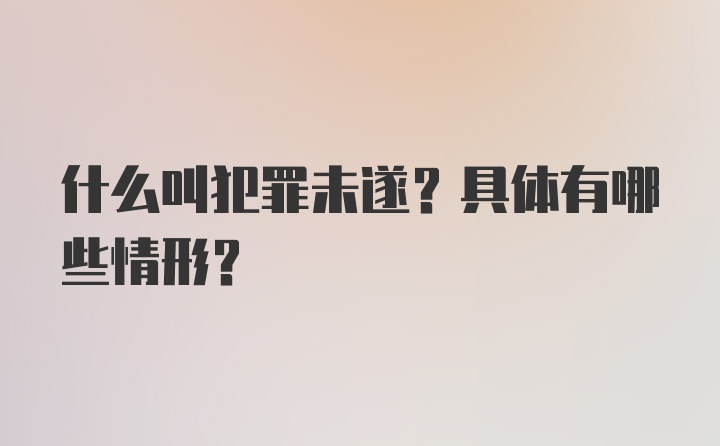 什么叫犯罪未遂？具体有哪些情形？